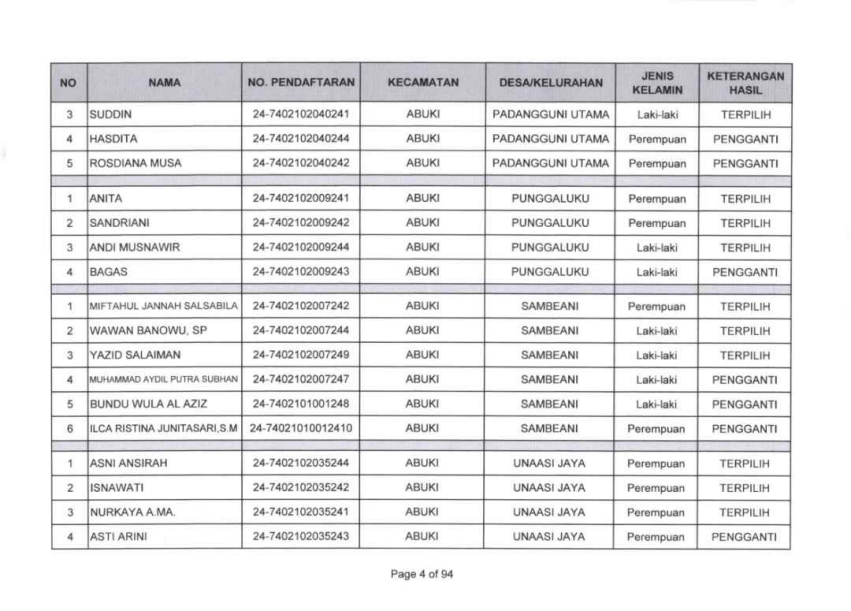 | NO | NAMA | NO. PENDAFTARAN | KECAMATAN | DESA/KELURAHAN | JENIS KELAMIN | KETERANGAN HASIL |
|---|---|---|---|---|---|---|
| 3 | SUDDIN | 24-7402102040241 | ABUKI | PADANGGUNI UTAMA | Laki-laki | TERPILIH |
| 4 | HASDITA | 24-7402102040244 | ABUKI | PADANGGUNI UTAMA | Perempuan | PENGGANTI |
| 5 | ROSDIANA MUSA | 24-7402102040242 | ABUKI | PADANGGUNI UTAMA | Perempuan | PENGGANTI |
| | | | | | | |
| 1 | ANITA | 24-7402102009241 | ABUKI | PUNGGALUKU | Perempuan | TERPILIH |
| 2 | SANDRIANI | 24-7402102009242 | ABUKI | PUNGGALUKU | Perempuan | TERPILIH |
| 3 | ANDI MUSNAWIR | 24-7402102009244 | ABUKI | PUNGGALUKU | Laki-laki | TERPILIH |
| 4 | BAGAS | 24-7402102009243 | ABUKI | PUNGGALUKU | Laki-laki | PENGGANTI |
| | | | | | | |
| 1 | MIFTAHUL JANNAH SALSABILA | 24-7402102007242 | ABUKI | SAMBEANI | Perempuan | TERPILIH |
| 2 | WAWAN BANOWU, SP | 24-7402102007244 | ABUKI | SAMBEANI | Laki-laki | TERPILIH |
| 3 | YAZID SALAIMAN | 24-7402102007249 | ABUKI | SAMBEANI | Laki-laki | TERPILIH |
| 4 | MUHAMMAD AYDIL PUTRA SUBHAN | 24-7402102007247 | ABUKI | SAMBEANI | Laki-laki | PENGGANTI |
| 5 | BUNDU WULA AL AZIZ | 24-7402101001248 | ABUKI | SAMBEANI | Laki-laki | PENGGANTI |
| 6 | ILCA RISTINA JUNITASARI,S.M | 24-74021010012410 | ABUKI | SAMBEANI | Perempuan | PENGGANTI |
| | | | | | | |
| 1 | ASNI ANSIRAH | 24-7402102035244 | ABUKI | UNAASI JAYA | Perempuan | TERPILIH |
| 2 | ISNAWATI | 24-7402102035242 | ABUKI | UNAASI JAYA | Perempuan | TERPILIH |
| 3 | NURKAYA A.MA. | 24-7402102035241 | ABUKI | UNAASI JAYA | Perempuan | TERPILIH |
| 4 | ASTI ARINI | 24-7402102035243 | ABUKI | UNAASI JAYA | Perempuan | PENGGANTI |

Page 4 of 94